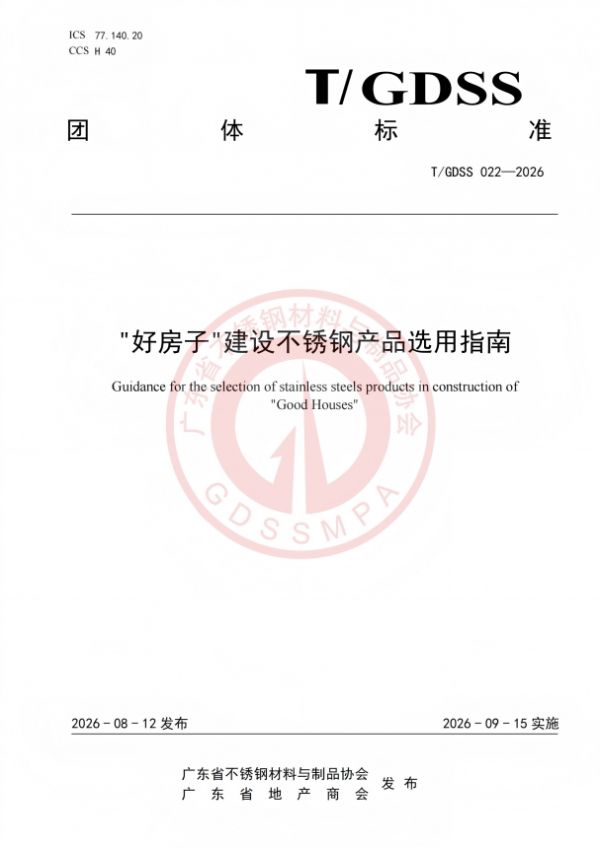 ICS 77.140.20
CCS H 40

T/GDSS

团 体 标 准

T/GDSS 022—2026

"好房子"建设不锈钢产品选用指南

Guidance for the selection of stainless steels products in construction of "Good Houses"

广东省不锈钢材料与制品协会
GDSSMPA

2026-08-12 发布

2026-09-15 实施

广东省不锈钢材料与制品协会
广 东 省 地 产 商 会
发 布